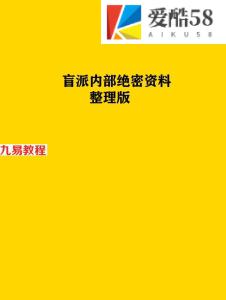 爱酷58
AIKU58

盲派内部绝密资料
整理版

九易教程